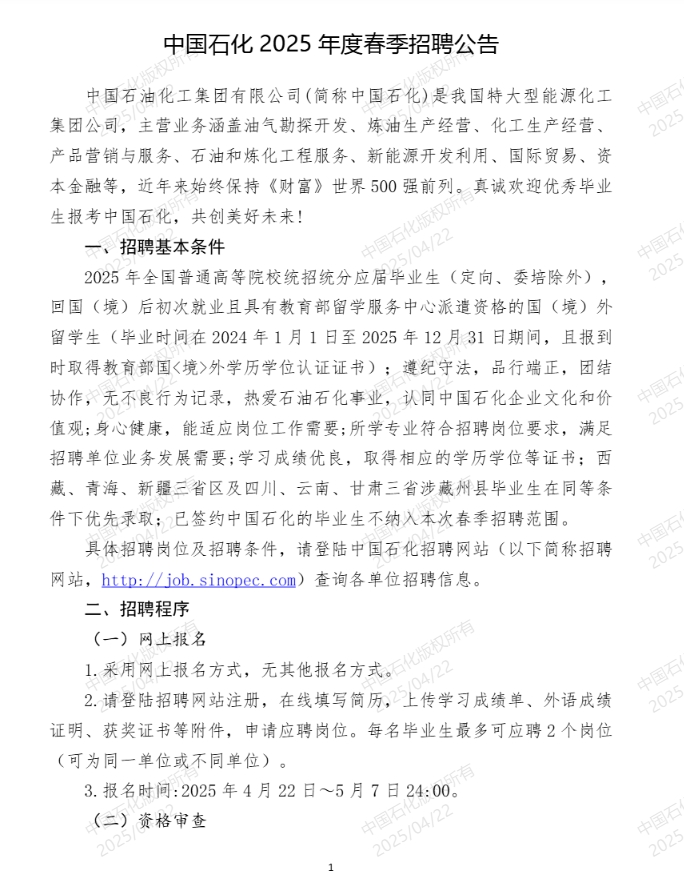 中国石化 2025 年度春季招聘公告

中国石油化工集团有限公司(简称中国石化)是我国特大型能源化工集团公司，主营业务涵盖油气勘探开发、炼油生产经营、化工生产经营、产品营销与服务、石油和炼化工程服务、新能源开发利用、国际贸易、资本金融等，近年来始终保持《财富》世界 500 强前列。真诚欢迎优秀毕业生报考中国石化，共创美好未来!

一、招聘基本条件

2025 年全国普通高等院校统招统分应届毕业生（定向、委培除外），回国（境）后初次就业且具有教育部留学服务中心派遣资格的国（境）外留学生（毕业时间在 2024 年 1 月 1 日至 2025 年 12 月 31 日期间，且报到时取得教育部国<境>外学历学位认证证书）；遵纪守法，品行端正，团结协作，无不良行为记录，热爱石油石化事业，认同中国石化企业文化和价值观；身心健康，能适应岗位工作需要；所学专业符合招聘岗位要求，满足招聘单位业务发展需要；学习成绩优良，取得相应的学历学位等证书；西藏、青海、新疆三省区及四川、云南、甘肃三省涉藏州县毕业生在同等条件下优先录取；已签约中国石化的毕业生不纳入本次春季招聘范围。

具体招聘岗位及招聘条件，请登陆中国石化招聘网站（以下简称招聘网站，http://job.sinopec.com）查询各单位招聘信息。

二、招聘程序

（一）网上报名

1.采用网上报名方式，无其他报名方式。

2.请登陆招聘网站注册，在线填写简历，上传学习成绩单、外语成绩证明、获奖证书等附件，申请应聘岗位。每名毕业生最多可应聘 2 个岗位（可为同一单位或不同单位）。

3.报名时间:2025 年 4 月 22 日～5 月 7 日 24:00。

（二）资格审查

1

中国石化版权所有 2025/04/22